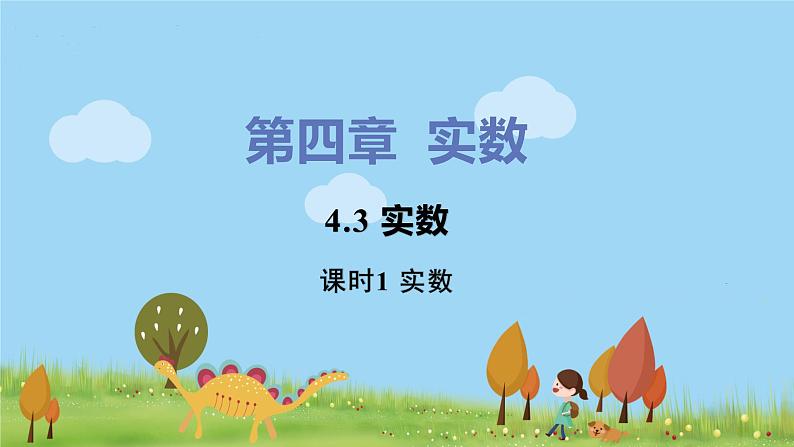 第四章 实数

4.3 实数

课时1 实数